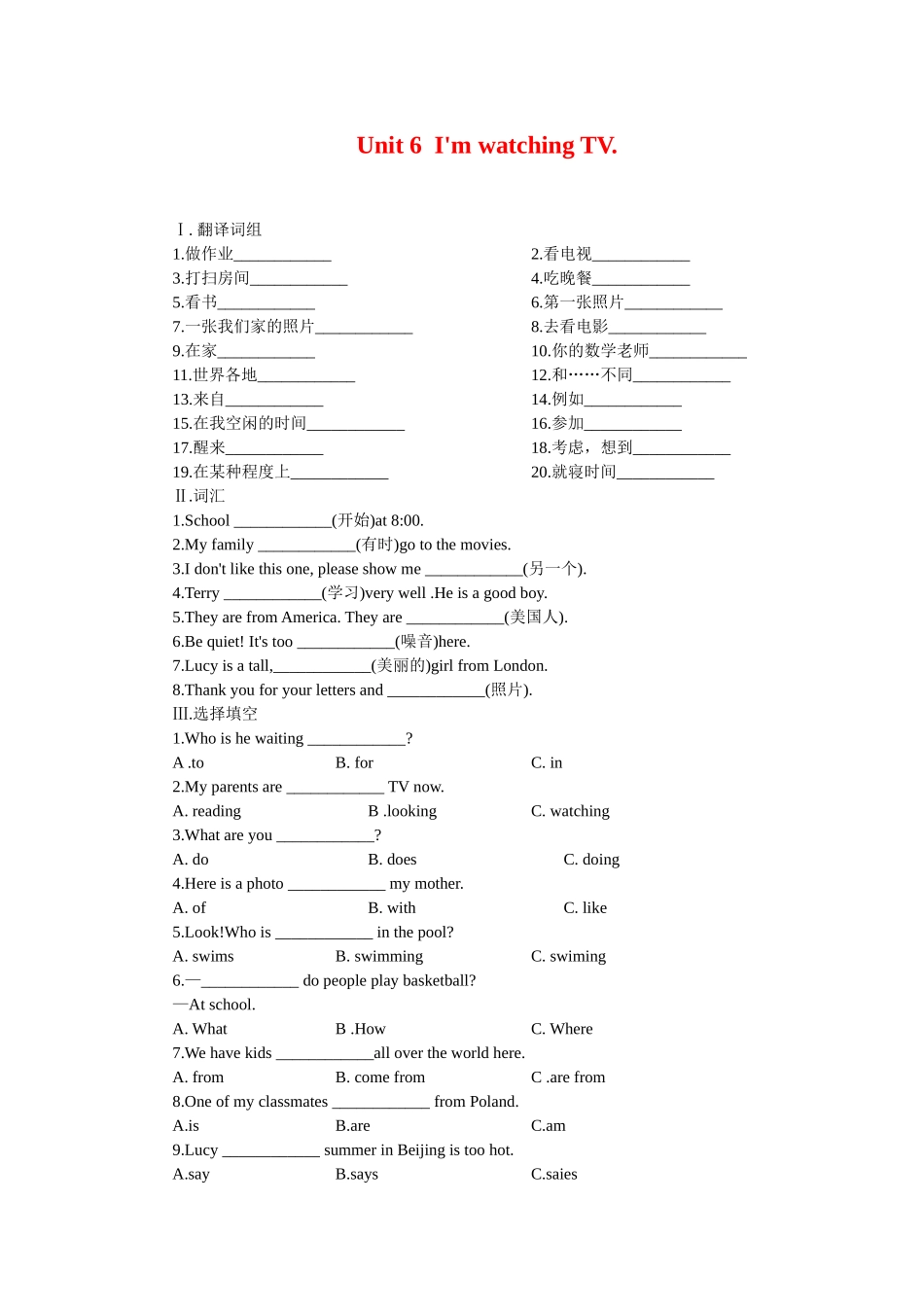 Unit 6 I'm watching TV.

Ⅰ. 翻译词组

1.做作业____ 2.看电视____

3.打扫房间____ 4.吃晚餐____

5.看书____ 6.第一张照片____

7.一张我们家的照片____ 8.去看电影____

9.在家____ 10.你的数学老师____

11.世界各地____ 12.和……不同____

13.来自____ 14.例如____

15.在我空闲的时间____ 16.参加____

17.醒来____ 18.考虑，想到____

19.在某种程度上____ 20.就寝时间____

Ⅱ.词汇

1.School ____(开始)at 8:00.

2.My family ____(有时)go to the movies.

3.I don't like this one, please show me ____(另一个).

4.Terry ____(学习)very well .He is a good boy.

5.They are from America. They are ____(美国人).

6.Be quiet! It's too ____(噪音)here.

7.Lucy is a tall,____(美丽的)girl from London.

8.Thank you for your letters and ____(照片).

Ⅲ.选择填空

1.Who is he waiting ____?

A .to B. for C. in

2.My parents are ____ TV now.

A. reading B .looking C. watching

3.What are you ____?

A. do B. does C. doing

4.Here is a photo ____ my mother.

A. of B. with C. like

5.Look!Who is ____ in the pool?

A. swims B. swimming C. swiming

6.—____ do people play basketball?

—At school.

A. What B .How C. Where

7.We have kids ____all over the world here.

A. from B. come from C .are from

8.One of my classmates ____ from Poland.

A.is B.are C.am

9.Lucy ____ summer in Beijing is too hot.

A.say B.says C.saies